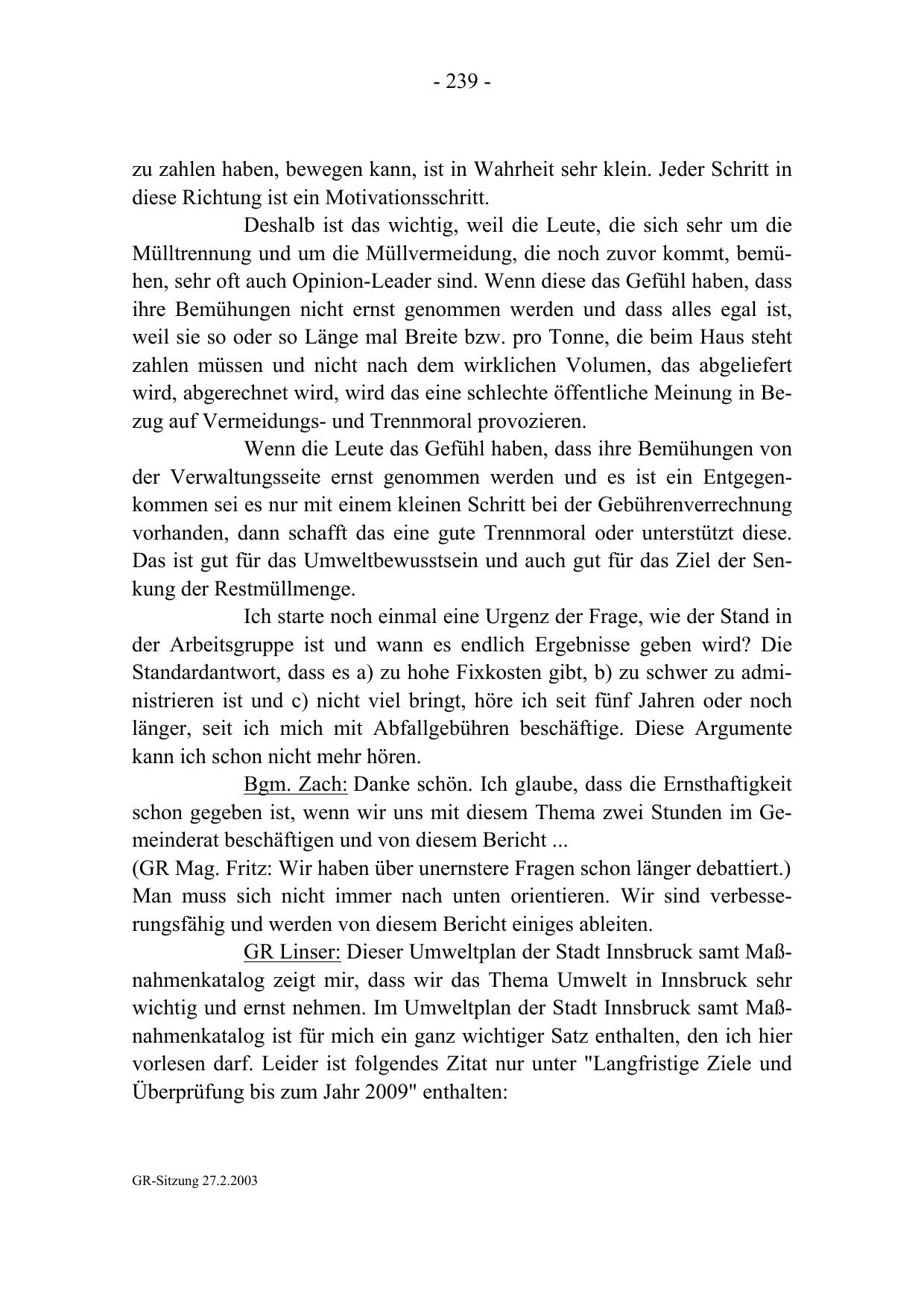 - 239 -

zu zahlen haben, bewegen kann, ist in Wahrheit sehr klein. Jeder Schritt in diese Richtung ist ein Motivationsschritt.

Deshalb ist das wichtig, weil die Leute, die sich sehr um die Mülltrennung und um die Müllvermeidung, die noch zuvor kommt, bemühen, sehr oft auch Opinion-Leader sind. Wenn diese das Gefühl haben, dass ihre Bemühungen nicht ernst genommen werden und dass alles egal ist, weil sie so oder so Länge mal Breite bzw. pro Tonne, die beim Haus steht zahlen müssen und nicht nach dem wirklichen Volumen, das abgeliefert wird, abgerechnet wird, wird das eine schlechte öffentliche Meinung in Bezug auf Vermeidungs- und Trennmoral provozieren.

Wenn die Leute das Gefühl haben, dass ihre Bemühungen von der Verwaltungsseite ernst genommen werden und es ist ein Entgegenkommen sei es nur mit einem kleinen Schritt bei der Gebührenverrechnung vorhanden, dann schafft das eine gute Trennmoral oder unterstützt diese. Das ist gut für das Umweltbewusstsein und auch gut für das Ziel der Senkung der Restmüllmenge.

Ich starte noch einmal eine Urgenz der Frage, wie der Stand in der Arbeitsgruppe ist und wann es endlich Ergebnisse geben wird? Die Standardantwort, dass es a) zu hohe Fixkosten gibt, b) zu schwer zu administrieren ist und c) nicht viel bringt, höre ich seit fünf Jahren oder noch länger, seit ich mich mit Abfallgebühren beschäftige. Diese Argumente kann ich schon nicht mehr hören.

Bgm. Zach: Danke schön. Ich glaube, dass die Ernsthaftigkeit schon gegeben ist, wenn wir uns mit diesem Thema zwei Stunden im Gemeinderat beschäftigen und von diesem Bericht ...
(GR Mag. Fritz: Wir haben über unernstere Fragen schon länger debattiert.)
Man muss sich nicht immer nach unten orientieren. Wir sind verbesserungsfähig und werden von diesem Bericht einiges ableiten.

GR Linser: Dieser Umweltplan der Stadt Innsbruck samt Maßnahmenkatalog zeigt mir, dass wir das Thema Umwelt in Innsbruck sehr wichtig und ernst nehmen. Im Umweltplan der Stadt Innsbruck samt Maßnahmenkatalog ist für mich ein ganz wichtiger Satz enthalten, den ich hier vorlesen darf. Leider ist folgendes Zitat nur unter "Langfristige Ziele und Überprüfung bis zum Jahr 2009" enthalten:

GR-Sitzung 27.2.2003